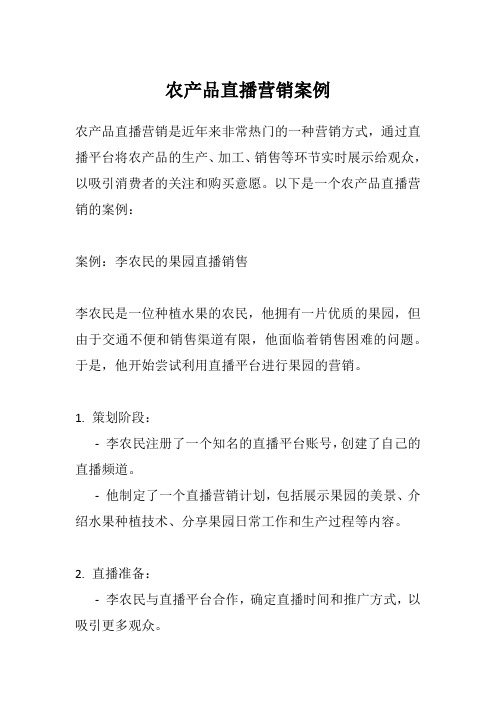 农产品直播营销案例

农产品直播营销是近年来非常热门的一种营销方式，通过直播平台将农产品的生产、加工、销售等环节实时展示给观众，以吸引消费者的关注和购买意愿。以下是一个农产品直播营销的案例：

案例：李农民的果园直播销售

李农民是一位种植水果的农民，他拥有一片优质的果园，但由于交通不便和销售渠道有限，他面临着销售困难的问题。于是，他开始尝试利用直播平台进行果园的营销。

1. 策划阶段：
- 李农民注册了一个知名的直播平台账号，创建了自己的直播频道。
- 他制定了一个直播营销计划，包括展示果园的美景、介绍水果种植技术、分享果园日常工作和生产过程等内容。

2. 直播准备：
- 李农民与直播平台合作，确定直播时间和推广方式，以吸引更多观众。